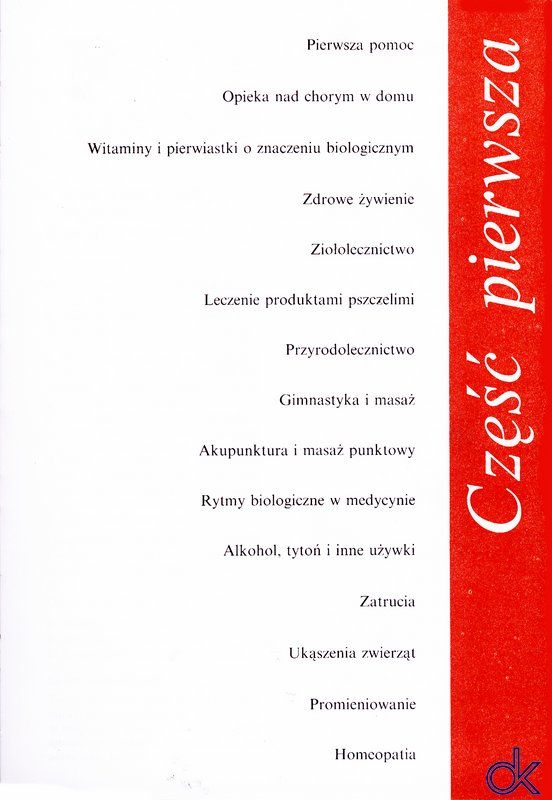 Pierwsza pomoc

Opieka nad chorym w domu

Witaminy i pierwiastki o znaczeniu biologicznym

Zdrowe żywienie

Ziołolecznictwo

Leczenie produktami pszczelimi

Przyrodolecznictwo

Gimnastyka i masaż

Akupunktura i masaż punktowy

Rytmy biologiczne w medycynie

Alkohol, tytoń i inne używki

Zatrucia

Ukąszenia zwierząt

Promieniowanie

Homeopatia

Część pierwsza

dk